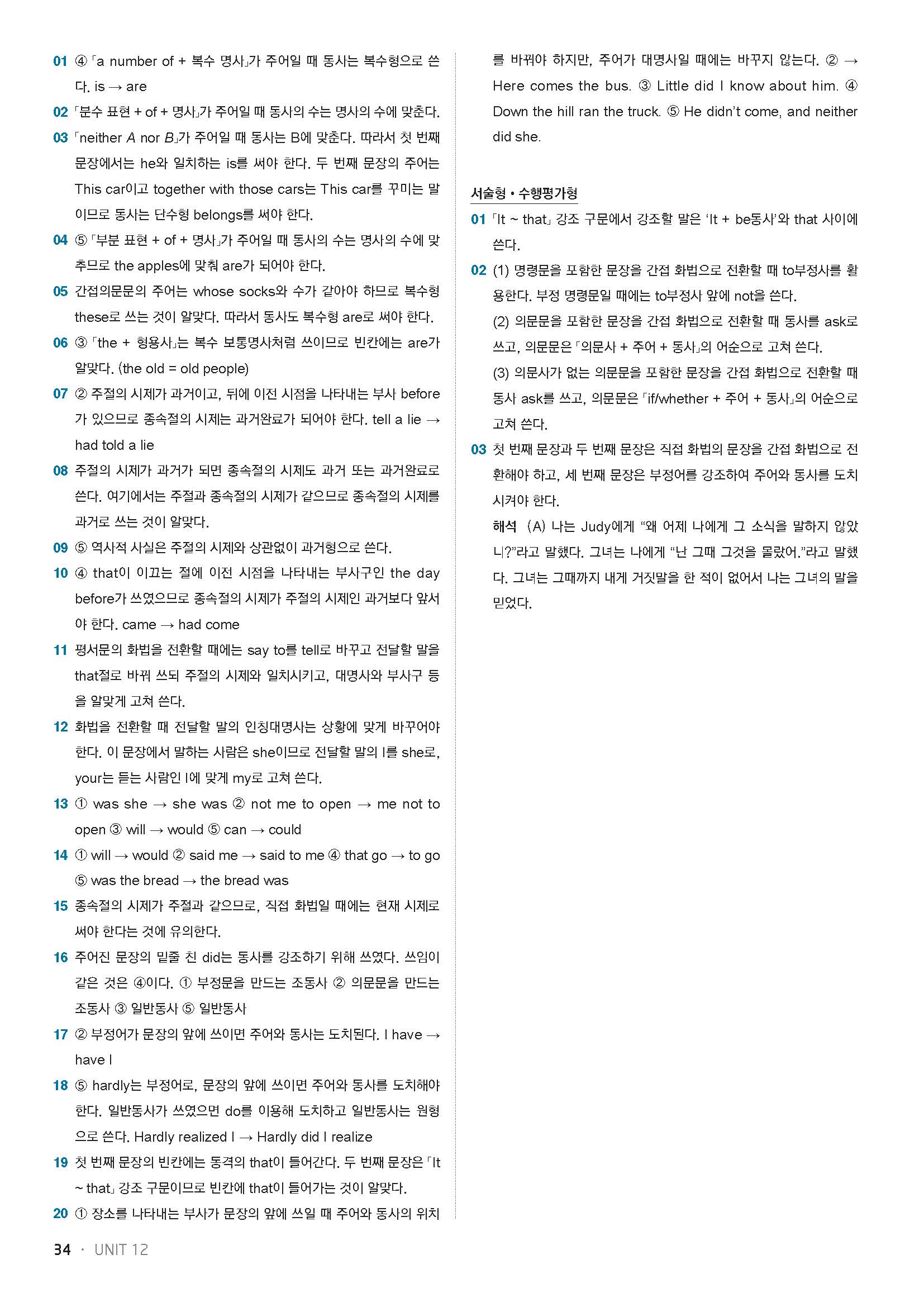 01 ④ 「a number of + 복수 명사」가 주어일 때 동사는 복수형으로 쓴다. is → are

02 「분수 표현 + of + 명사」가 주어일 때 동사의 수는 명사의 수에 맞춘다.

03 「neither A nor B」가 주어일 때 동사는 B에 맞춘다. 따라서 첫 번째 문장에서는 he와 일치하는 is를 써야 한다. 두 번째 문장의 주어는 This car이고 together with those cars는 This car를 꾸미는 말이므로 동사는 단수형 belongs를 써야 한다.

04 ⑤ 「부분 표현 + of + 명사」가 주어일 때 동사의 수는 명사의 수에 맞추므로 the apples에 맞춰 are가 되어야 한다.

05 간접의문문의 주어는 whose socks와 수가 같아야 하므로 복수형 these로 쓰는 것이 알맞다. 따라서 동사도 복수형 are로 써야 한다.

06 ③ 「the + 형용사」는 복수 보통명사처럼 쓰이므로 빈칸에는 are가 알맞다. (the old = old people)

07 ② 주절의 시제가 과거이고, 뒤에 이전 시점을 나타내는 부사 before가 있으므로 종속절의 시제는 과거완료가 되어야 한다. tell a lie → had told a lie

08 주절의 시제가 과거가 되면 종속절의 시제도 과거 또는 과거완료로 쓴다. 여기에서는 주절과 종속절의 시제가 같으므로 종속절의 시제를 과거로 쓰는 것이 알맞다.

09 ⑤ 역사적 사실은 주절의 시제와 상관없이 과거형으로 쓴다.

10 ④ that이 이끄는 절에 이전 시점을 나타내는 부사구인 the day before가 쓰였으므로 종속절의 시제가 주절의 시제인 과거보다 앞서야 한다. came → had come

11 평서문의 화법을 전환할 때에는 say to를 tell로 바꾸고 전달할 말을 that절로 바꿔 쓰되 주절의 시제와 일치시키고, 대명사와 부사구 등을 알맞게 고쳐 쓴다.

12 화법을 전환할 때 전달할 말의 인칭대명사는 상황에 맞게 바꾸어야 한다. 이 문장에서 말하는 사람은 she이므로 전달할 말의 I를 she로, your는 듣는 사람인 I에 맞게 my로 고쳐 쓴다.

13 ① was she → she was ② not me to open → me not to open ③ will → would ⑤ can → could

14 ① will → would ② said me → said to me ④ that go → to go ⑤ was the bread → the bread was

15 종속절의 시제가 주절과 같으므로, 직접 화법일 때에는 현재 시제로 써야 한다는 것에 유의한다.

16 주어진 문장의 밑줄 친 did는 동사를 강조하기 위해 쓰였다. 쓰임이 같은 것은 ④이다. ① 부정문을 만드는 조동사 ② 의문문을 만드는 조동사 ③ 일반동사 ⑤ 일반동사

17 ② 부정어가 문장의 앞에 쓰이면 주어와 동사는 도치된다. I have → have I

18 ⑤ hardly는 부정어로, 문장의 앞에 쓰이면 주어와 동사를 도치해야 한다. 일반동사가 쓰였으면 do를 이용해 도치하고 일반동사는 원형으로 쓴다. Hardly realized I → Hardly did I realize

19 첫 번째 문장의 빈칸에는 동격의 that이 들어간다. 두 번째 문장은 「It ~ that」 강조 구문이므로 빈칸에 that이 들어가는 것이 알맞다.

20 ① 장소를 나타내는 부사가 문장의 앞에 쓰일 때 주어와 동사의 위치를 바꿔야 하지만, 주어가 대명사일 때에는 바꾸지 않는다. ② → Here comes the bus. ③ Little did I know about him. ④ Down the hill ran the truck. ⑤ He didn't come, and neither did she.

서술형 • 수행평가형

01 「It ~ that」 강조 구문에서 강조할 말은 'It + be동사'와 that 사이에 쓴다.

02 (1) 명령문을 포함한 문장을 간접 화법으로 전환할 때 to부정사를 활용한다. 부정 명령문일 때에는 to부정사 앞에 not을 쓴다.
(2) 의문문을 포함한 문장을 간접 화법으로 전환할 때 동사를 ask로 쓰고, 의문문은 「의문사 + 주어 + 동사」의 어순으로 고쳐 쓴다.
(3) 의문사가 없는 의문문을 포함한 문장을 간접 화법으로 전환할 때 동사 ask를 쓰고, 의문문은 「if/whether + 주어 + 동사」의 어순으로 고쳐 쓴다.

03 첫 번째 문장과 두 번째 문장은 직접 화법의 문장을 간접 화법으로 전환해야 하고, 세 번째 문장은 부정어를 강조하여 주어와 동사를 도치시켜야 한다.
해석 (A) 나는 Judy에게 "왜 어제 나에게 그 소식을 말하지 않았니?"라고 말했다. 그녀는 나에게 "난 그때 그것을 몰랐어."라고 말했다. 그녀는 그때까지 내게 거짓말을 한 적이 없어서 나는 그녀의 말을 믿었다.

34 · UNIT 12